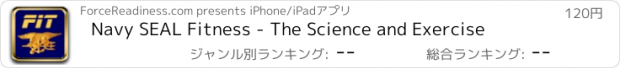 FIT

ForceReadiness.com presents iPhone/iPadアプリ

120円

Navy SEAL Fitness - The Science and Exercise

ジャンル別ランキング: --

総合ランキング: --